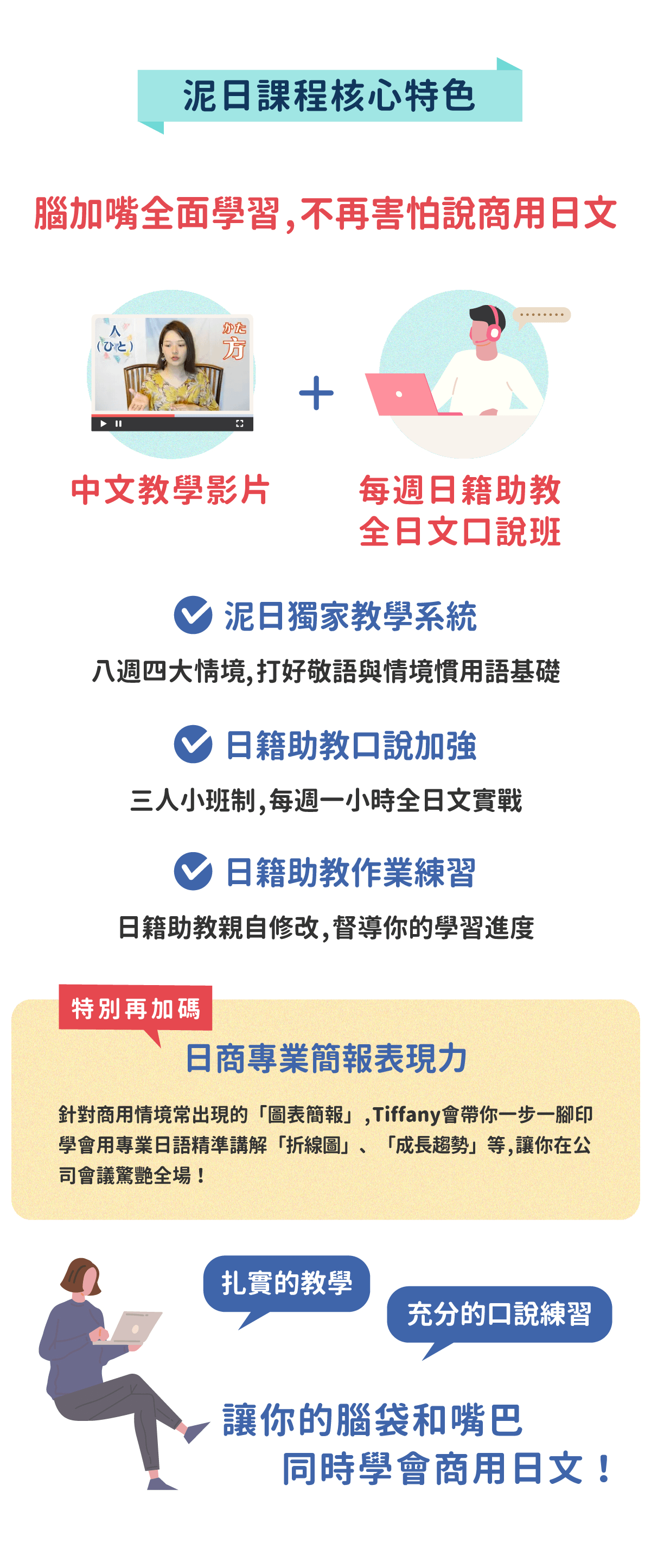 泥日課程核心特色

腦加嘴全面學習,不再害怕說商用日文

人
(ひと)
かた
方

+

中文教學影片

每週日籍助教
全日文口說班

泥日獨家教學系統

八週四大情境,打好敬語與情境慣用語基礎

日籍助教口說加強

三人小班制,每週一小時全日文實戰

日籍助教作業練習

日籍助教親自修改,督導你的學習進度

特別再加碼

日商專業簡報表現力

針對商用情境常出現的「圖表簡報」,Tiffany會帶你一步一腳印學會用專業日語精準講解「折線圖」、「成長趨勢」等,讓你在公司會議驚艷全場！

扎實的教學

充分的口說練習

讓你的腦袋和嘴巴
同時學會商用日文！